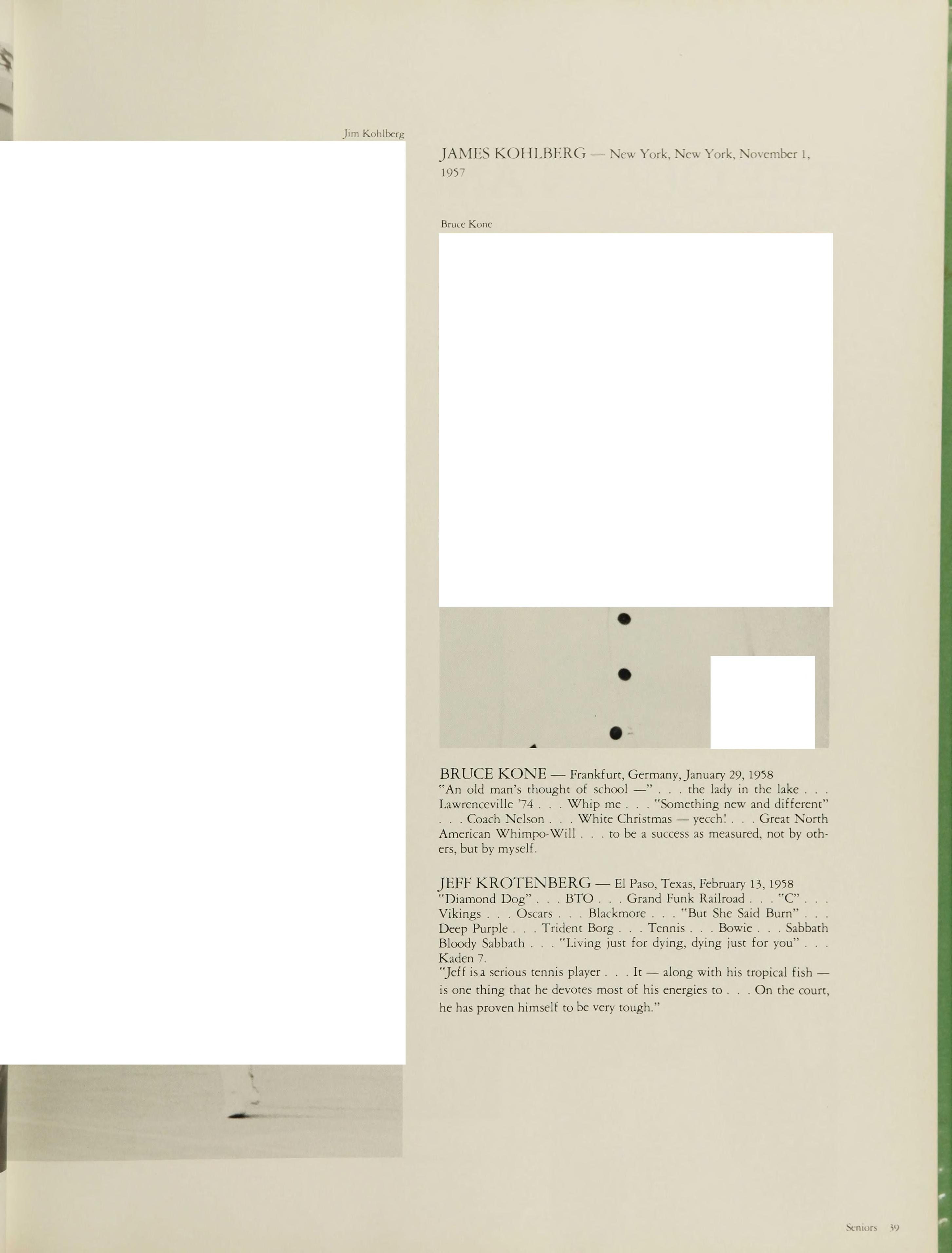 Jim Kohlberg

JAMES KOHLBERG — New York, New York, November 1, 1957

Bruce Kone

BRUCE KONE — Frankfurt, Germany, January 29, 1958
"An old man's thought of school —" . . . the lady in the lake . . . Lawrenceville '74 . . . Whip me . . . "Something new and different" . . . Coach Nelson . . . White Christmas — yecch! . . . Great North American Whimpo-Will . . . to be a success as measured, not by others, but by myself.

JEFF KROTENBERG — El Paso, Texas, February 13, 1958
"Diamond Dog" . . . BTO . . . Grand Funk Railroad . . . "C" . . . Vikings . . . Oscars . . . Blackmore . . . "But She Said Burn" . . . Deep Purple . . . Trident Borg . . . Tennis . . . Bowie . . . Sabbath Bloody Sabbath . . . "Living just for dying, dying just for you" . . . Kaden 7.
"Jeff is a serious tennis player . . . It — along with his tropical fish — is one thing that he devotes most of his energies to . . . On the court, he has proven himself to be very tough."

Seniors 39